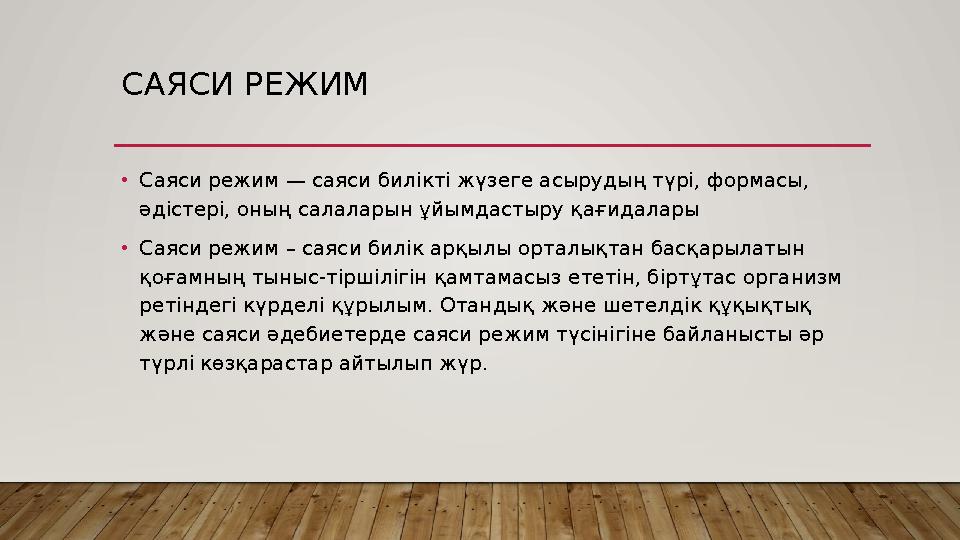 САЯСИ РЕЖИМ

• Саяси режим — саяси билікті жүзеге асырудың түрі, формасы, әдістері, оның салаларын ұйымдастыру қағидалары

• Саяси режим – саяси билік арқылы орталықтан басқарылатын қоғамның тыныс-тіршілігін қамтамасыз ететін, біртұтас организм ретіндегі күрделі құрылым. Отандық және шетелдік құқықтық және саяси әдебиетерде саяси режим түсінігіне байланысты әр түрлі көзқарастар айтылып жүр.